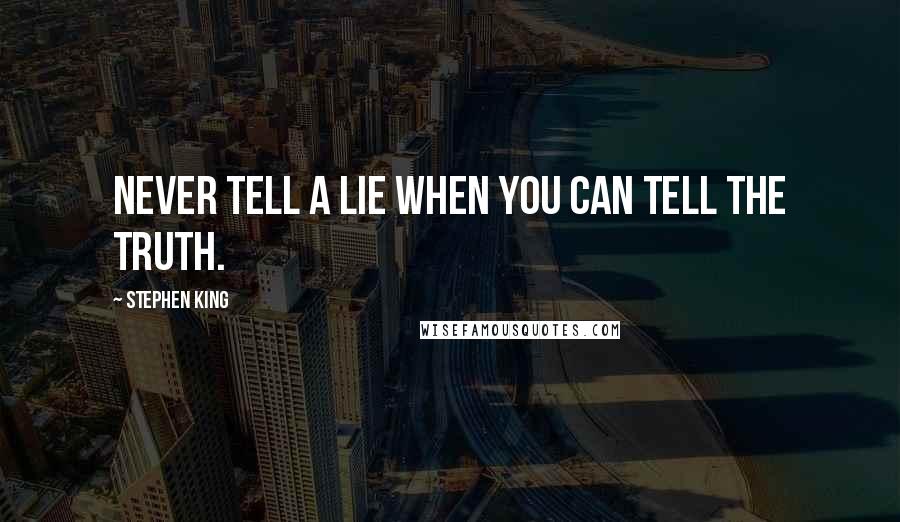 NEVER TELL A LIE WHEN YOU CAN TELL THE TRUTH.

~ STEPHEN KING

WISEFAMOUSQUOTES.COM